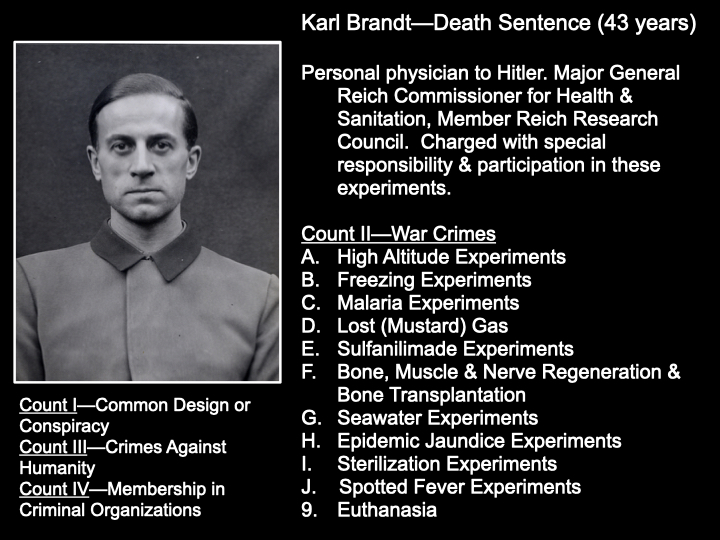 Karl Brandt—Death Sentence (43 years)

Personal physician to Hitler. Major General Reich Commissioner for Health & Sanitation, Member Reich Research Council. Charged with special responsibility & participation in these experiments.

Count II—War Crimes
A. High Altitude Experiments
B. Freezing Experiments
C. Malaria Experiments
D. Lost (Mustard) Gas
E. Sulfanilimade Experiments
F. Bone, Muscle & Nerve Regeneration & Bone Transplantation
G. Seawater Experiments
H. Epidemic Jaundice Experiments
I. Sterilization Experiments
J. Spotted Fever Experiments
9. Euthanasia

Count I—Common Design or Conspiracy
Count III—Crimes Against Humanity
Count IV—Membership in Criminal Organizations